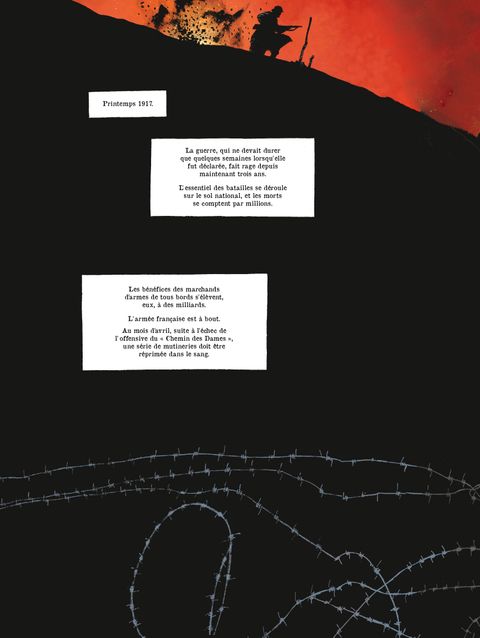 Printemps 1917.

La guerre, qui ne devait durer que quelques semaines lorsqu'elle fut déclarée, fait rage depuis maintenant trois ans.

L'essentiel des batailles se déroule sur le sol national, et les morts se comptent par millions.

Les bénéfices des marchands d'armes de tous bords s'élèvent, eux, à des milliards.

L'armée française est à bout.

Au mois d'avril, suite à l'échec de l'offensive du « Chemin des Dames », une série de mutineries doit être réprimée dans le sang.